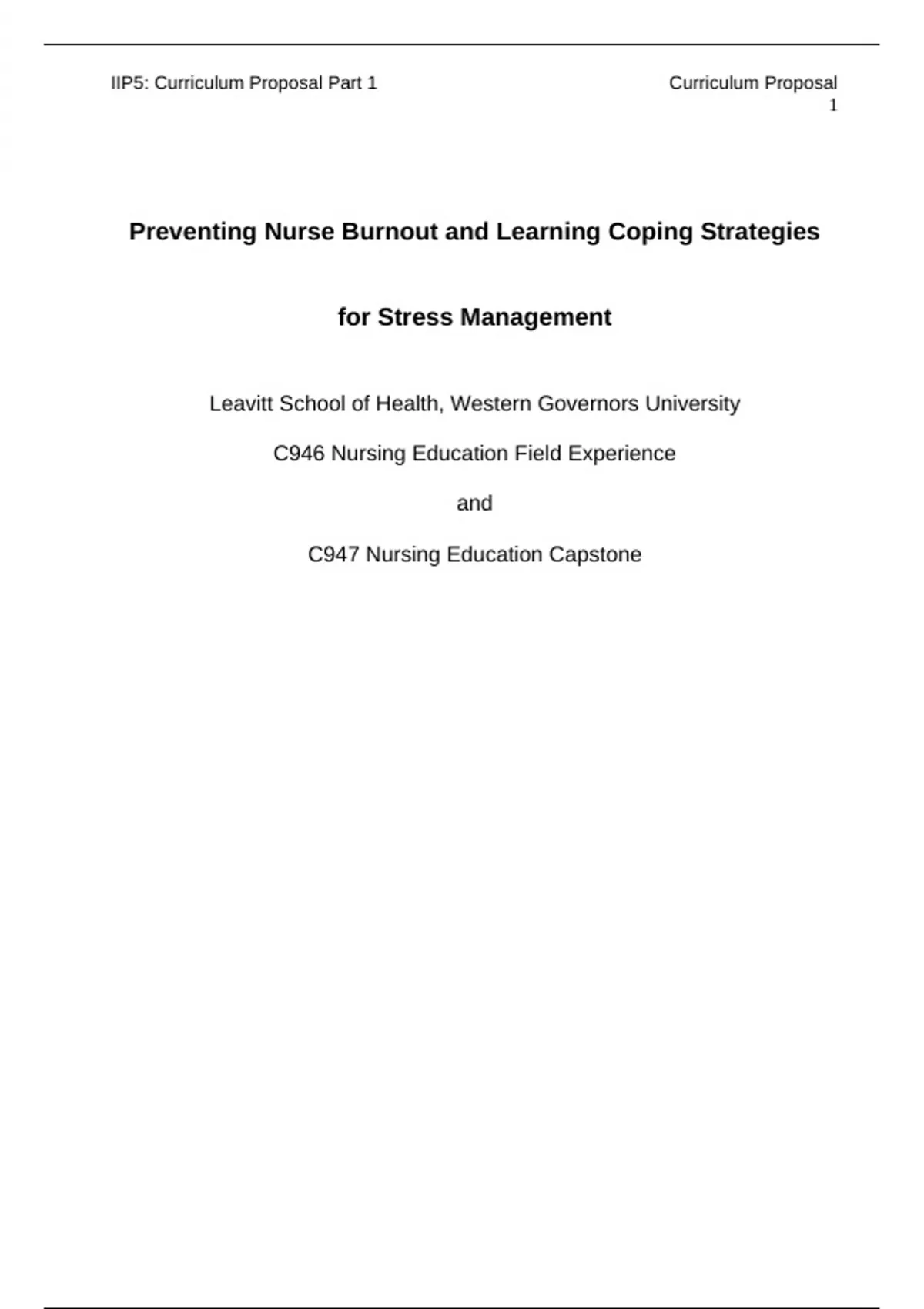 IIP5: Curriculum Proposal Part 1

Curriculum Proposal
1

Preventing Nurse Burnout and Learning Coping Strategies

for Stress Management

Leavitt School of Health, Western Governors University

C946 Nursing Education Field Experience

and

C947 Nursing Education Capstone